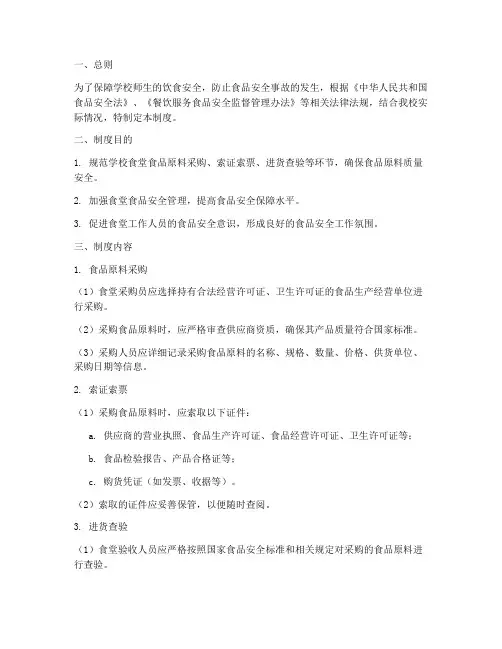 一、总则

为了保障学校师生的饮食安全，防止食品安全事故的发生，根据《中华人民共和国食品安全法》、《餐饮服务食品安全监督管理办法》等相关法律法规，结合我校实际情况，特制定本制度。

二、制度目的

1. 规范学校食堂食品原料采购、索证索票、进货查验等环节，确保食品原料质量安全。

2. 加强食堂食品安全管理，提高食品安全保障水平。

3. 促进食堂工作人员的食品安全意识，形成良好的食品安全工作氛围。

三、制度内容

1. 食品原料采购

（1）食堂采购员应选择持有合法经营许可证、卫生许可证的食品生产经营单位进行采购。

（2）采购食品原料时，应严格审查供应商资质，确保其产品质量符合国家标准。

（3）采购人员应详细记录采购食品原料的名称、规格、数量、价格、供货单位、采购日期等信息。

2. 索证索票

（1）采购食品原料时，应索取以下证件：

a. 供应商的营业执照、食品生产许可证、食品经营许可证、卫生许可证等；

b. 食品检验报告、产品合格证等；

c. 购货凭证（如发票、收据等）。

（2）索取的证件应妥善保管，以便随时查阅。

3. 进货查验

（1）食堂验收人员应严格按照国家食品安全标准和相关规定对采购的食品原料进行查验。